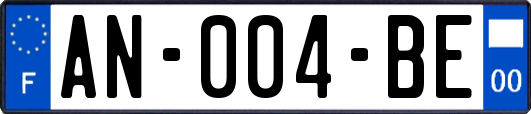 F
AN-004-BE
00